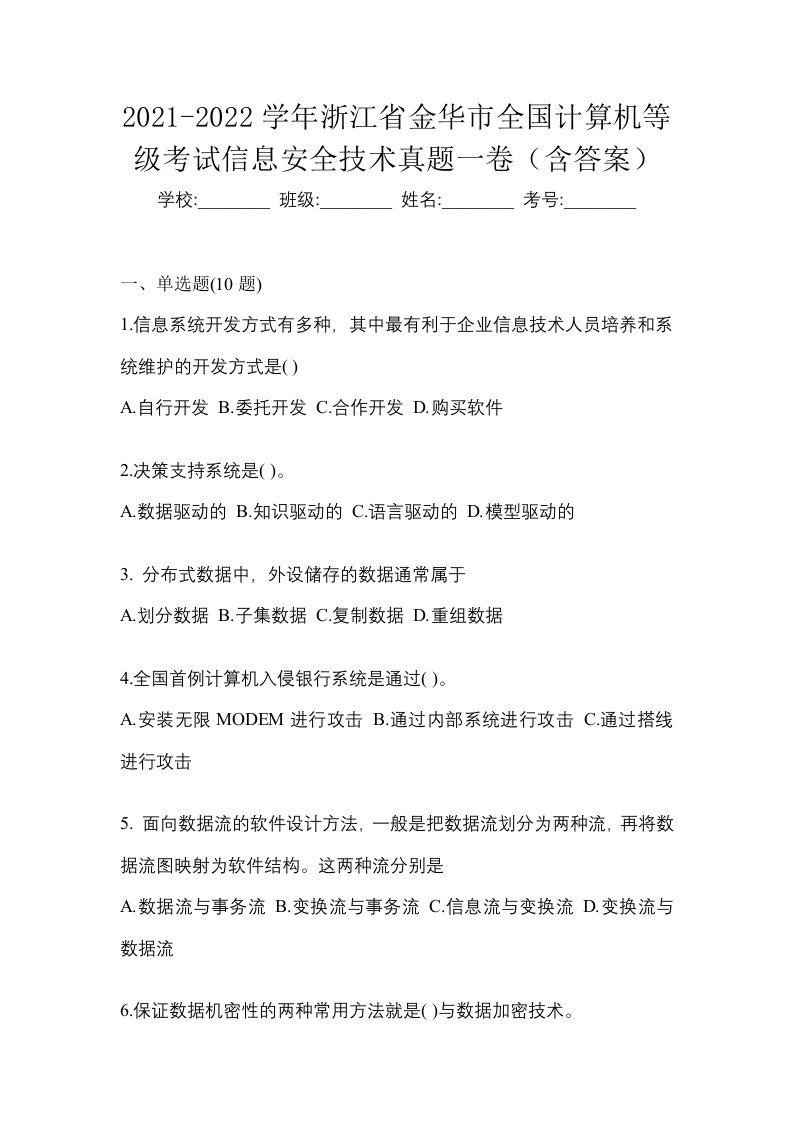 2021-2022 学年浙江省金华市全国计算机等级考试信息安全技术真题一卷（含答案）

学校:________ 班级:________ 姓名:________ 考号:________

一、单选题(10 题)

1.信息系统开发方式有多种，其中最有利于企业信息技术人员培养和系统维护的开发方式是( )

A.自行开发 B.委托开发 C.合作开发 D.购买软件

2.决策支持系统是( )。

A.数据驱动的 B.知识驱动的 C.语言驱动的 D.模型驱动的

3. 分布式数据中，外设储存的数据通常属于

A.划分数据 B.子集数据 C.复制数据 D.重组数据

4.全国首例计算机入侵银行系统是通过( )。

A.安装无限 MODEM 进行攻击 B.通过内部系统进行攻击 C.通过搭线进行攻击

5. 面向数据流的软件设计方法，一般是把数据流划分为两种流，再将数据流图映射为软件结构。这两种流分别是

A.数据流与事务流 B.变换流与事务流 C.信息流与变换流 D.变换流与数据流

6.保证数据机密性的两种常用方法就是( )与数据加密技术。